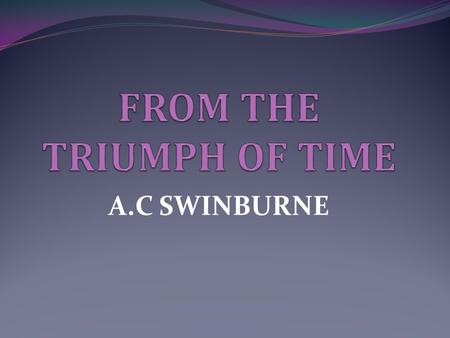 FROM THE TRIUMPH OF TIME

A.C SWINBURNE